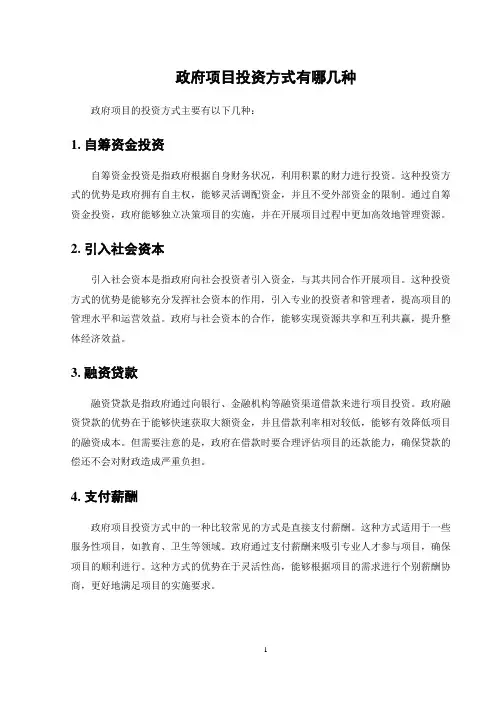 政府项目投资方式有哪几种

政府项目的投资方式主要有以下几种：

1. 自筹资金投资

自筹资金投资是指政府根据自身财务状况，利用积累的财力进行投资。这种投资方式的优势是政府拥有自主权，能够灵活调配资金，并且不受外部资金的限制。通过自筹资金投资，政府能够独立决策项目的实施，并在开展项目过程中更加高效地管理资源。

2. 引入社会资本

引入社会资本是指政府向社会投资者引入资金，与其共同合作开展项目。这种投资方式的优势是能够充分发挥社会资本的作用，引入专业的投资者和管理者，提高项目的管理水平和运营效益。政府与社会资本的合作，能够实现资源共享和互利共赢，提升整体经济效益。

3. 融资贷款

融资贷款是指政府通过向银行、金融机构等融资渠道借款来进行项目投资。政府融资贷款的优势在于能够快速获取大额资金，并且借款利率相对较低，能够有效降低项目的融资成本。但需要注意的是，政府在借款时要合理评估项目的还款能力，确保贷款的偿还不会对财政造成严重负担。

4. 支付薪酬

政府项目投资方式中的一种比较常见的方式是直接支付薪酬。这种方式适用于一些服务性项目，如教育、卫生等领域。政府通过支付薪酬来吸引专业人才参与项目，确保项目的顺利进行。这种方式的优势在于灵活性高，能够根据项目的需求进行个别薪酬协商，更好地满足项目的实施要求。

1